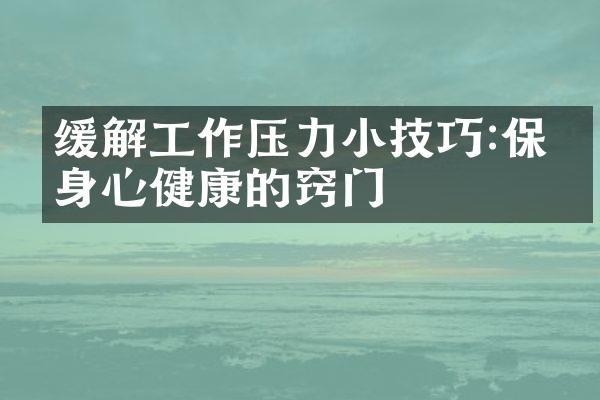 缓解工作压力小技巧:保身心健康的窍门